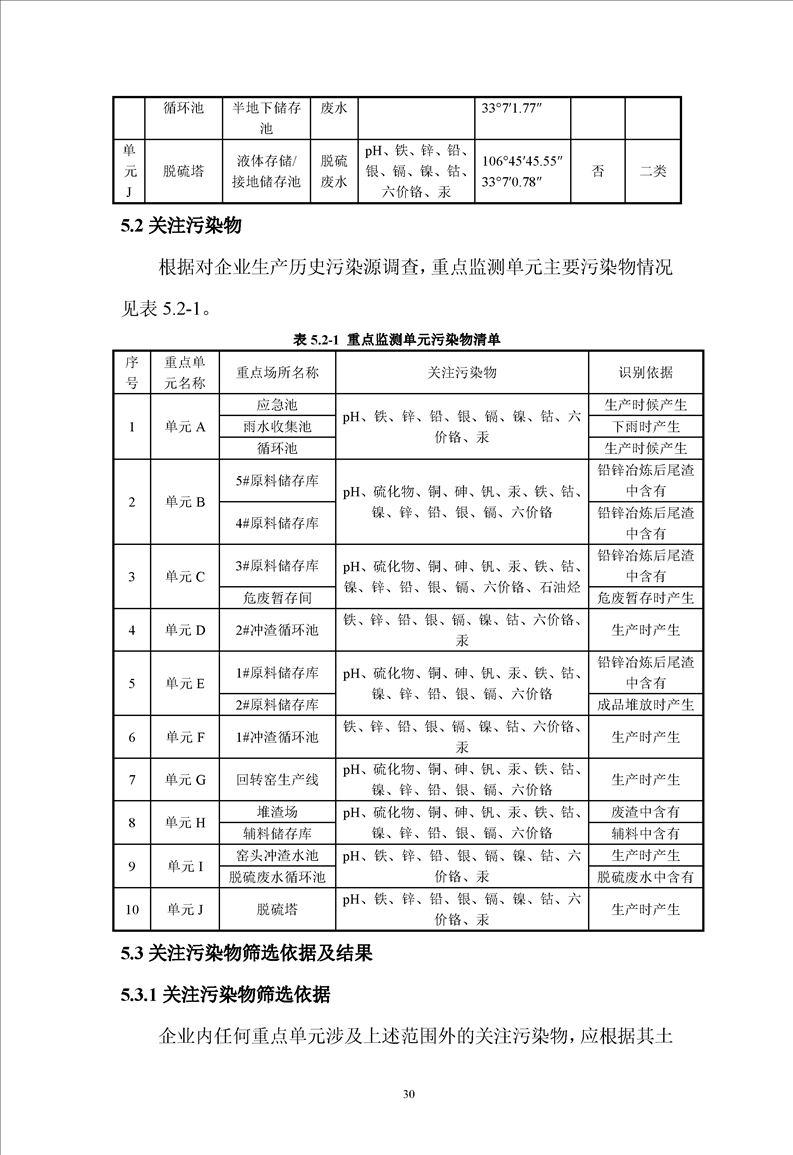 | | 循环池 | 半地下储存池 | 废水 | | 33°7′1.77″ | | |
|---|---|---|---|---|---|---|---|
| 单元J | 脱硫塔 | 液体存储/接地储存池 | 脱硫废水 | pH、铁、锌、铅、银、镉、镍、钴、六价铬、汞 | 106°45′45.55″ 33°7′0.78″ | 否 | 二类 |

5.2 关注污染物

根据对企业生产历史污染源调查，重点监测单元主要污染物情况见表 5.2-1。

表 5.2-1 重点监测单元污染物清单

| 序号 | 重点单元名称 | 重点场所名称 | 关注污染物 | 识别依据 |
|---|---|---|---|---|
| 1 | 单元 A | 应急池 | pH、铁、锌、铅、银、镉、镍、钴、六价铬、汞 | 生产时候产生 |
| | | 雨水收集池 | | 下雨时产生 |
| | | 循环池 | | 生产时候产生 |
| 2 | 单元 B | 5#原料储存库 | pH、硫化物、铜、砷、钒、汞、铁、钴、镍、锌、铅、银、镉、六价铬 | 铅锌冶炼后尾渣中含有 |
| | | 4#原料储存库 | | 铅锌冶炼后尾渣中含有 |
| 3 | 单元 C | 3#原料储存库 | pH、硫化物、铜、砷、钒、汞、铁、钴、镍、锌、铅、银、镉、六价铬、石油烃 | 铅锌冶炼后尾渣中含有 |
| | | 危废暂存间 | | 危废暂存时产生 |
| 4 | 单元 D | 2#冲渣循环池 | 铁、锌、铅、银、镉、镍、钴、六价铬、汞 | 生产时产生 |
| 5 | 单元 E | 1#原料储存库 | pH、硫化物、铜、砷、钒、汞、铁、钴、镍、锌、铅、银、镉、六价铬 | 铅锌冶炼后尾渣中含有 |
| | | 2#原料储存库 | | 成品堆放时产生 |
| 6 | 单元 F | 1#冲渣循环池 | 铁、锌、铅、银、镉、镍、钴、六价铬、汞 | 生产时产生 |
| 7 | 单元 G | 回转窑生产线 | pH、硫化物、铜、砷、钒、汞、铁、钴、镍、锌、铅、银、镉、六价铬 | 生产时产生 |
| 8 | 单元 H | 堆渣场 | pH、硫化物、铜、砷、钒、汞、铁、钴、镍、锌、铅、银、镉、六价铬 | 废渣中含有 |
| | | 辅料储存库 | | 辅料中含有 |
| 9 | 单元 I | 窑头冲渣水池 | pH、铁、锌、铅、银、镉、镍、钴、六价铬、汞 | 生产时产生 |
| | | 脱硫废水循环池 | | 脱硫废水中含有 |
| 10 | 单元 J | 脱硫塔 | pH、铁、锌、铅、银、镉、镍、钴、六价铬、汞 | 生产时产生 |

5.3 关注污染物筛选依据及结果

5.3.1 关注污染物筛选依据

企业内任何重点单元涉及上述范围外的关注污染物，应根据其土

30